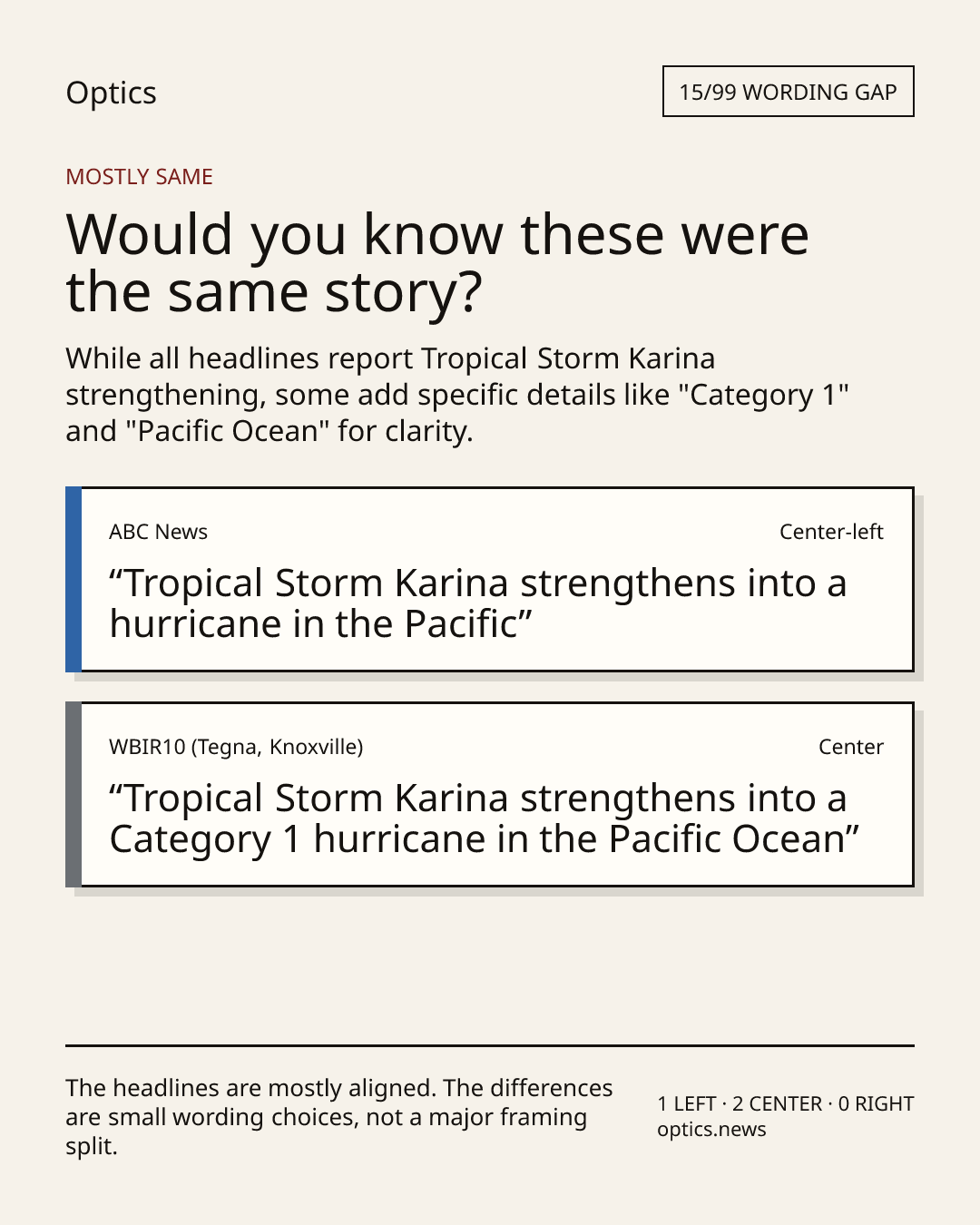 Optics

15/99 WORDING GAP

MOSTLY SAME

Would you know these were the same story?

While all headlines report Tropical Storm Karina strengthening, some add specific details like "Category 1" and "Pacific Ocean" for clarity.

ABC News

Center-left

“Tropical Storm Karina strengthens into a hurricane in the Pacific”

WBIR10 (Tegna, Knoxville)

Center

“Tropical Storm Karina strengthens into a Category 1 hurricane in the Pacific Ocean”

The headlines are mostly aligned. The differences are small wording choices, not a major framing split.

1 LEFT · 2 CENTER · 0 RIGHT
optics.news